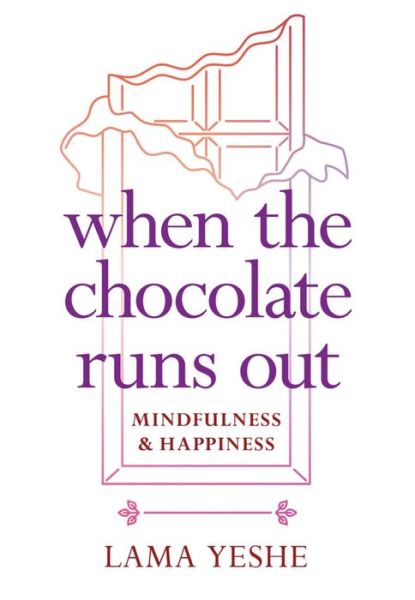 when the chocolate runs out

MINDFULNESS & HAPPINESS

LAMA YESHE